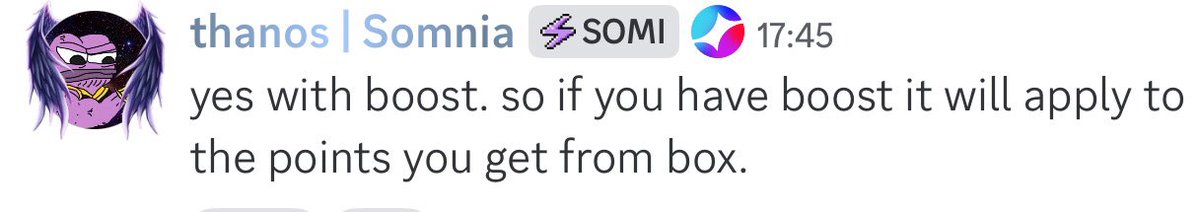 thanos | Somnia SOMI 17:45
yes with boost. so if you have boost it will apply to the points you get from box.